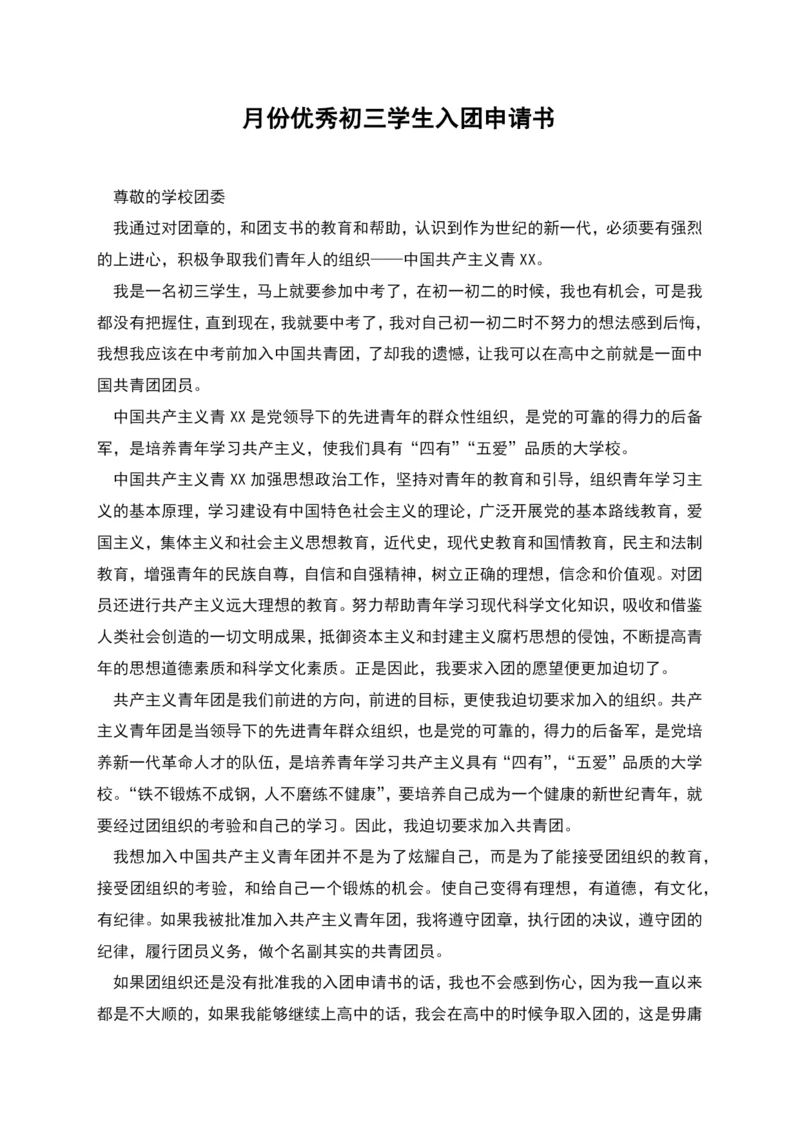 月份优秀初三学生入团申请书

尊敬的学校团委

我通过对团章的，和团支书的教育和帮助，认识到作为世纪的新一代，必须要有强烈的上进心，积极争取我们青年人的组织——中国共产主义青 XX。

我是一名初三学生，马上就要参加中考了，在初一初二的时候，我也有机会，可是我都没有把握住，直到现在，我就要中考了，我对自己初一初二时不努力的想法感到后悔，我想我应该在中考前加入中国共青团，了却我的遗憾，让我可以在高中之前就是一面中国共青团团员。

中国共产主义青 XX 是党领导下的先进青年的群众性组织，是党的可靠的得力的后备军，是培养青年学习共产主义，使我们具有“四有”“五爱”品质的大学校。

中国共产主义青 XX 加强思想政治工作，坚持对青年的教育和引导，组织青年学习主义的基本原理，学习建设有中国特色社会主义的理论，广泛开展党的基本路线教育，爱国主义，集体主义和社会主义思想教育，近代史，现代史教育和国情教育，民主和法制教育，增强青年的民族自尊，自信和自强精神，树立正确的理想，信念和价值观。对团员还进行共产主义远大理想的教育。努力帮助青年学习现代科学文化知识，吸收和借鉴人类社会创造的一切文明成果，抵御资本主义和封建主义腐朽思想的侵蚀，不断提高青年的思想道德素质和科学文化素质。正是因此，我要求入团的愿望便更加迫切了。

共产主义青年团是我们前进的方向，前进的目标，更使我迫切要求加入的组织。共产主义青年团是当领导下的先进青年群众组织，也是党的可靠的，得力的后备军，是党培养新一代革命人才的队伍，是培养青年学习共产主义具有“四有”，“五爱”品质的大学校。“铁不锻炼不成钢，人不磨练不健康”，要培养自己成为一个健康的新世纪青年，就要经过团组织的考验和自己的学习。因此，我迫切要求加入共青团。

我想加入中国共产主义青年团并不是为了炫耀自己，而是为了能接受团组织的教育，接受团组织的考验，和给自己一个锻炼的机会。使自己变得有理想，有道德，有文化，有纪律。如果我被批准加入共产主义青年团，我将遵守团章，执行团的决议，遵守团的纪律，履行团员义务，做个名副其实的共青团员。

如果团组织还是没有批准我的入团申请书的话，我也不会感到伤心，因为我一直以来都是不大顺的，如果我能够继续上高中的话，我会在高中的时候争取入团的，这是毋庸